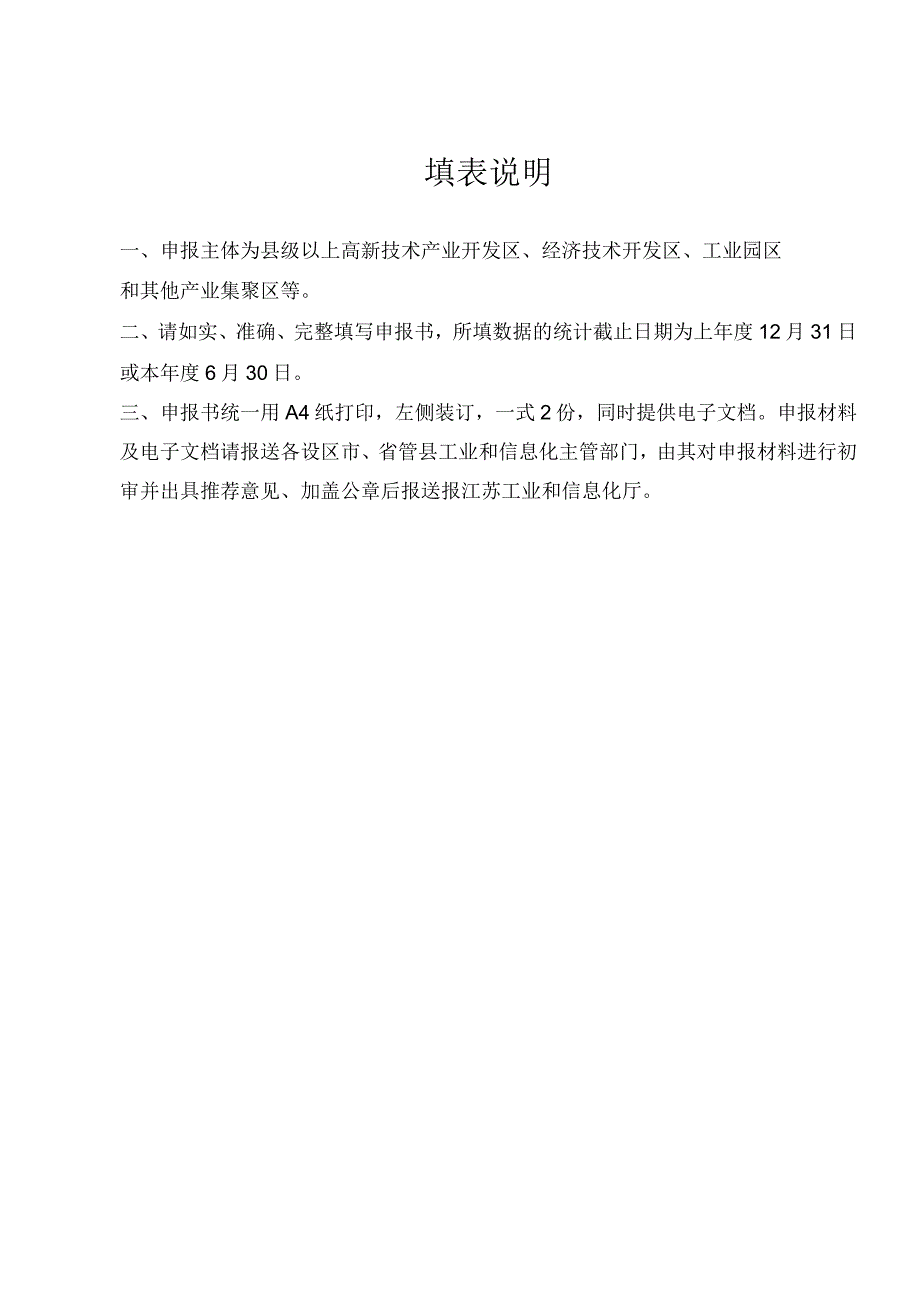 填表说明

一、申报主体为县级以上高新技术产业开发区、经济技术开发区、工业园区和其他产业集聚区等。

二、请如实、准确、完整填写申报书，所填数据的统计截止日期为上年度12月31日或本年度6月30日。

三、申报书统一用A4纸打印，左侧装订，一式2份，同时提供电子文档。申报材料及电子文档请报送各设区市、省管县工业和信息化主管部门，由其对申报材料进行初审并出具推荐意见、加盖公章后报送报江苏工业和信息化厅。